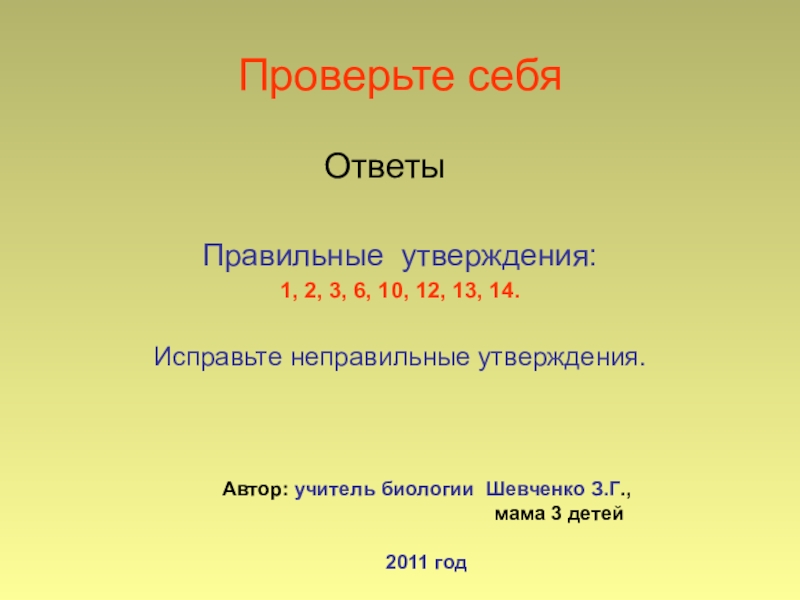 Проверьте себя

Ответы

Правильные утверждения:

1, 2, 3, 6, 10, 12, 13, 14.

Исправьте неправильные утверждения.

Автор: учитель биологии Шевченко З.Г.,
мама 3 детей

2011 год